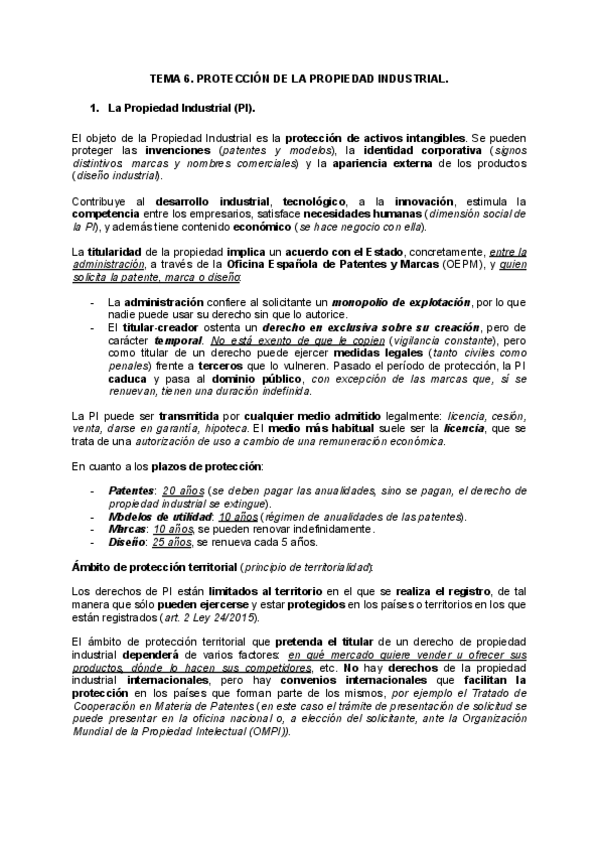 TEMA 6. PROTECCIÓN DE LA PROPIEDAD INDUSTRIAL.

1. La Propiedad Industrial (PI).

El objeto de la Propiedad Industrial es la protección de activos intangibles. Se pueden proteger las invenciones (patentes y modelos), la identidad corporativa (signos distintivos: marcas y nombres comerciales) y la apariencia externa de los productos (diseño industrial).

Contribuye al desarrollo industrial, tecnológico, a la innovación, estimula la competencia entre los empresarios, satisface necesidades humanas (dimensión social de la PI), y además tiene contenido económico (se hace negocio con ella).

La titularidad de la propiedad implica un acuerdo con el Estado, concretamente, entre la administración, a través de la Oficina Española de Patentes y Marcas (OEPM), y quien solicita la patente, marca o diseño:

- La administración confiere al solicitante un monopolio de explotación, por lo que nadie puede usar su derecho sin que lo autorice.
- El titular-creador ostenta un derecho en exclusiva sobre su creación, pero de carácter temporal. No está exento de que le copien (vigilancia constante), pero como titular de un derecho puede ejercer medidas legales (tanto civiles como penales) frente a terceros que lo vulneren. Pasado el período de protección, la PI caduca y pasa al dominio público, con excepción de las marcas que, si se renuevan, tienen una duración indefinida.

La PI puede ser transmitida por cualquier medio admitido legalmente: licencia, cesión, venta, darse en garantía, hipoteca. El medio más habitual suele ser la licencia, que se trata de una autorización de uso a cambio de una remuneración económica.

En cuanto a los plazos de protección:

- Patentes: 20 años (se deben pagar las anualidades, sino se pagan, el derecho de propiedad industrial se extingue).
- Modelos de utilidad: 10 años (régimen de anualidades de las patentes).
- Marcas: 10 años, se pueden renovar indefinidamente.
- Diseño: 25 años, se renueva cada 5 años.

Ámbito de protección territorial (principio de territorialidad):

Los derechos de PI están limitados al territorio en el que se realiza el registro, de tal manera que sólo pueden ejercerse y estar protegidos en los países o territorios en los que están registrados (art. 2 Ley 24/2015).

El ámbito de protección territorial que pretenda el titular de un derecho de propiedad industrial dependerá de varios factores: en qué mercado quiere vender u ofrecer sus productos, dónde lo hacen sus competidores, etc. No hay derechos de la propiedad industrial internacionales, pero hay convenios internacionales que facilitan la protección en los países que forman parte de los mismos, por ejemplo el Tratado de Cooperación en Materia de Patentes (en este caso el trámite de presentación de solicitud se puede presentar en la oficina nacional o, a elección del solicitante, ante la Organización Mundial de la Propiedad Intelectual (OMPI)).